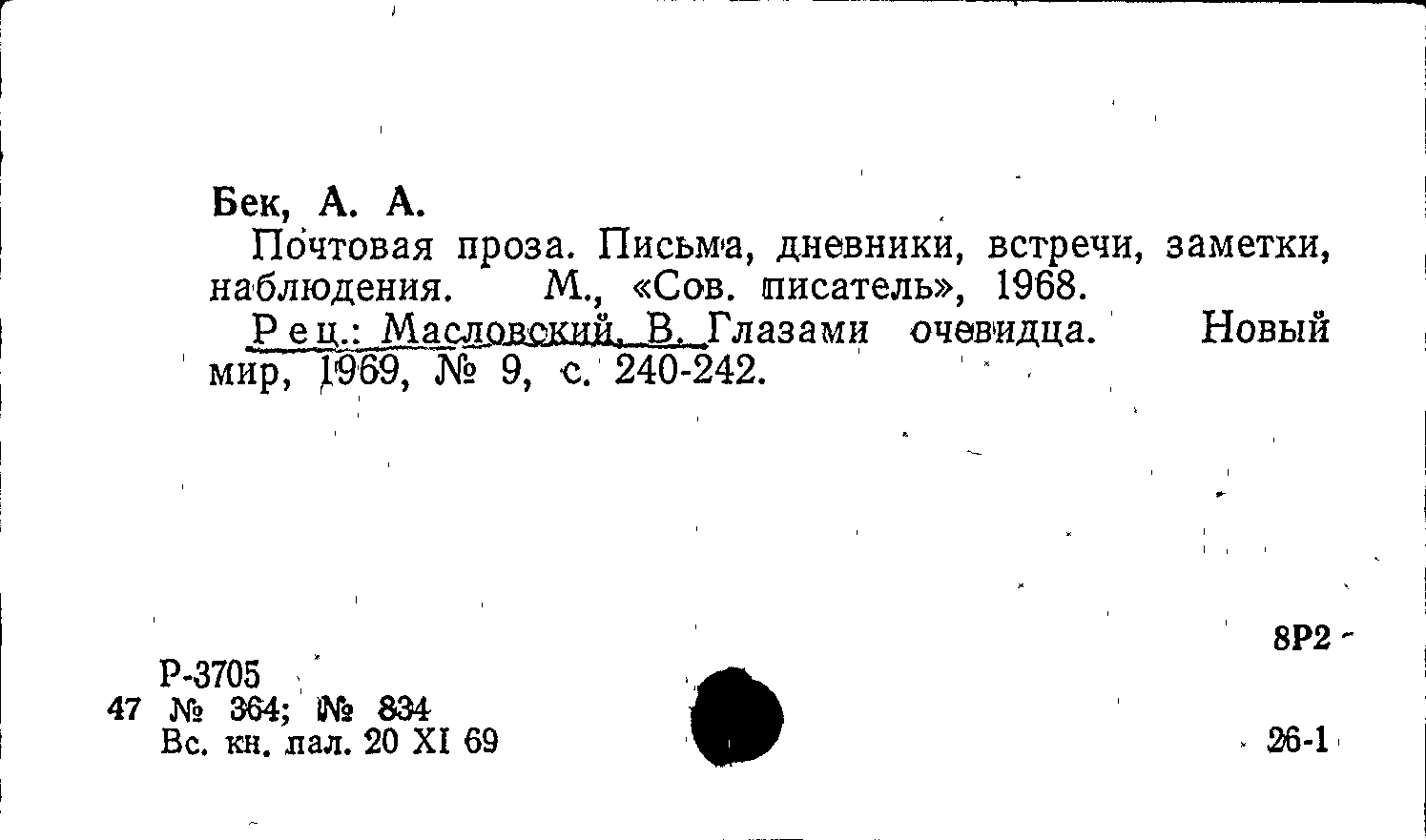 Бек, А. А.

Почтовая проза. Письма, дневники, встречи, заметки, наблюдения. М., «Сов. писатель», 1968.

Рец.: Масловский, В. Глазами очевидца. Новый мир, 1969, № 9, с. 240-242.

8Р2

Р-3705
47 № 364; № 834
Вс. кн. пал. 20 XI 69

26-1